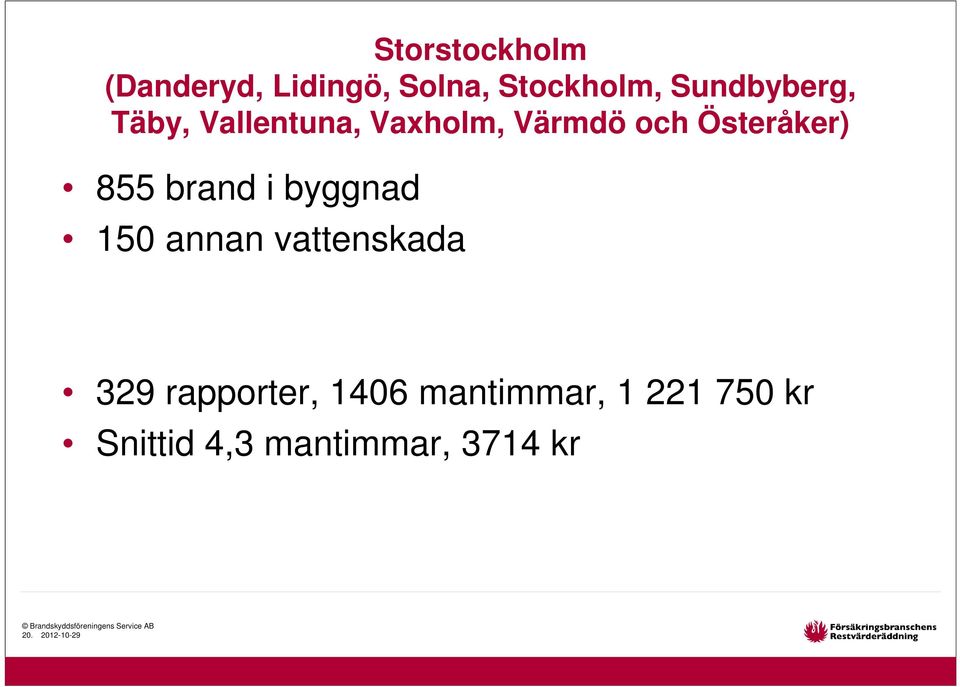 Storstockholm
(Danderyd, Lidingö, Solna, Stockholm, Sundbyberg, Täby, Vallentuna, Vaxholm, Värmdö och Österåker)

• 855 brand i byggnad
• 150 annan vattenskada

• 329 rapporter, 1406 mantimmar, 1 221 750 kr
• Snittid 4,3 mantimmar, 3714 kr

© Brandskyddsföreningens Service AB
20. 2012-10-29

Försäkringsbranschens Restvärderäddning